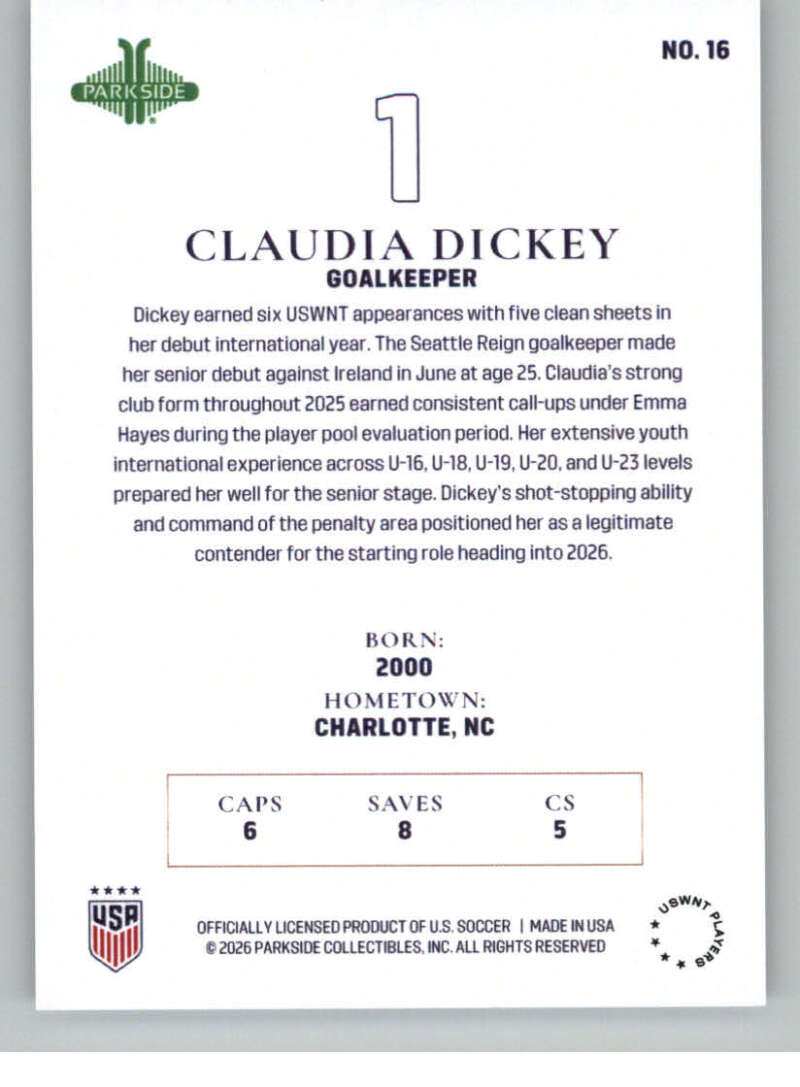 PARKSIDE

NO. 16

1

CLAUDIA DICKEY
GOALKEEPER

Dickey earned six USWNT appearances with five clean sheets in her debut international year. The Seattle Reign goalkeeper made her senior debut against Ireland in June at age 25. Claudia's strong club form throughout 2025 earned consistent call-ups under Emma Hayes during the player pool evaluation period. Her extensive youth international experience across U-16, U-18, U-19, U-20, and U-23 levels prepared her well for the senior stage. Dickey's shot-stopping ability and command of the penalty area positioned her as a legitimate contender for the starting role heading into 2026.

BORN:
2000
HOMETOWN:
CHARLOTTE, NC

| CAPS | SAVES | CS |
|---|---|---|
| 6 | 8 | 5 |

USA

OFFICIALLY LICENSED PRODUCT OF U.S. SOCCER | MADE IN USA
© 2026 PARKSIDE COLLECTIBLES, INC. ALL RIGHTS RESERVED

USWNT PLAYERS